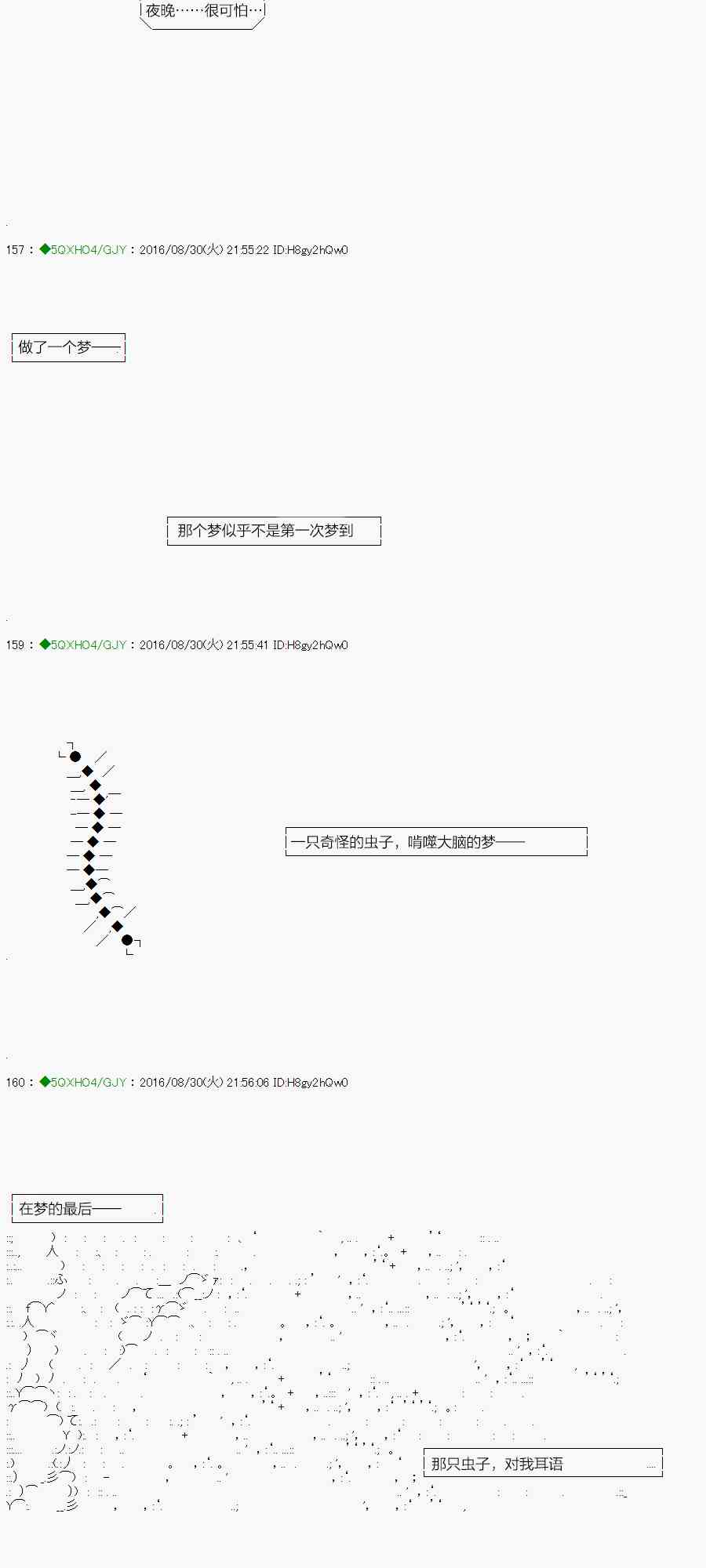 夜晚……很可怕…

157：◆5QXHO4/GJY：2016/08/30(火) 21:55:22 ID:H8gy2hQw0

做了一个梦——

那个梦似乎不是第一次梦到

159：◆5QXHO4/GJY：2016/08/30(火) 21:55:41 ID:H8gy2hQw0

一只奇怪的虫子，啃噬大脑的梦——

160：◆5QXHO4/GJY：2016/08/30(火) 21:56:06 ID:H8gy2hQw0

在梦的最后——

那只虫子，对我耳语